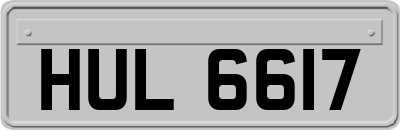 HUL 6617